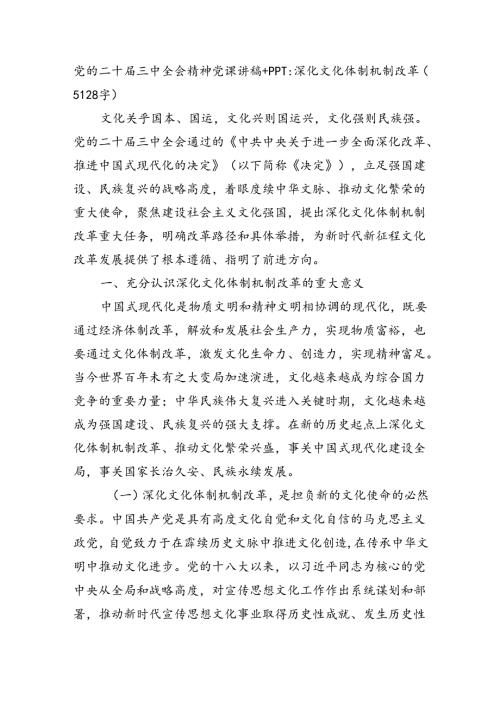 党的二十届三中全会精神党课讲稿+PPT:深化文化体制机制改革（5128字）

文化关乎国本、国运，文化兴则国运兴，文化强则民族强。党的二十届三中全会通过的《中共中央关于进一步全面深化改革、推进中国式现代化的决定》（以下简称《决定》），立足强国建设、民族复兴的战略高度，着眼赓续中华文脉、推动文化繁荣的重大使命，聚焦建设社会主义文化强国，提出深化文化体制机制改革重大任务，明确改革路径和具体举措，为新时代新征程文化改革发展提供了根本遵循、指明了前进方向。

一、充分认识深化文化体制机制改革的重大意义

中国式现代化是物质文明和精神文明相协调的现代化，既要通过经济体制改革，解放和发展社会生产力，实现物质富裕，也要通过文化体制改革，激发文化生命力、创造力，实现精神富足。当今世界百年未有之大变局加速演进，文化越来越成为综合国力竞争的重要力量；中华民族伟大复兴进入关键时期，文化越来越成为强国建设、民族复兴的强大支撑。在新的历史起点上深化文化体制机制改革、推动文化繁荣兴盛，事关中国式现代化建设全局，事关国家长治久安、民族永续发展。

（一）深化文化体制机制改革，是担负新的文化使命的必然要求。中国共产党是具有高度文化自觉和文化自信的马克思主义政党，自觉致力于在赓续历史文脉中推进文化创造，在传承中华文明中推动文化进步。党的十八大以来，以习近平同志为核心的党中央从全局和战略高度，对宣传思想文化工作作出系统谋划和部署，推动新时代宣传思想文化事业取得历史性成就、发生历史性